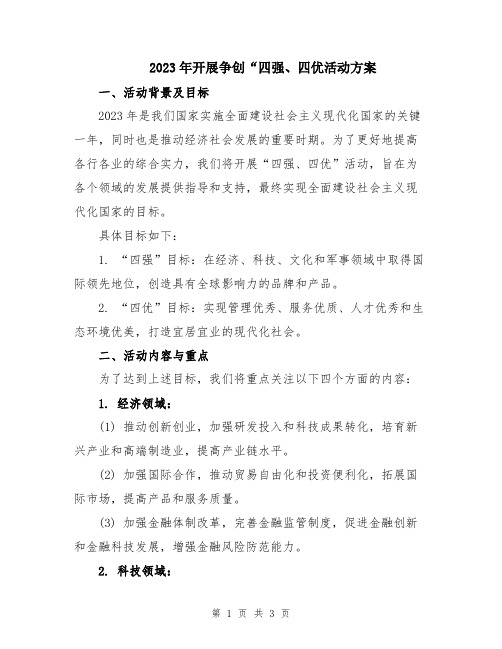 2023年开展争创“四强、四优活动方案

一、活动背景及目标

2023年是我们国家实施全面建设社会主义现代化国家的关键一年，同时也是推动经济社会发展的重要时期。为了更好地提高各行各业的综合实力，我们将开展“四强、四优”活动，旨在为各个领域的发展提供指导和支持，最终实现全面建设社会主义现代化国家的目标。

具体目标如下：

1. “四强”目标：在经济、科技、文化和军事领域中取得国际领先地位，创造具有全球影响力的品牌和产品。

2. “四优”目标：实现管理优秀、服务优质、人才优秀和生态环境优美，打造宜居宜业的现代化社会。

二、活动内容与重点

为了达到上述目标，我们将重点关注以下四个方面的内容：

1. 经济领域：

(1) 推动创新创业，加强研发投入和科技成果转化，培育新兴产业和高端制造业，提高产业链水平。

(2) 加强国际合作，推动贸易自由化和投资便利化，拓展国际市场，提高产品和服务质量。

(3) 加强金融体制改革，完善金融监管制度，促进金融创新和金融科技发展，增强金融风险防范能力。

2. 科技领域：

第 1 页 共 3 页